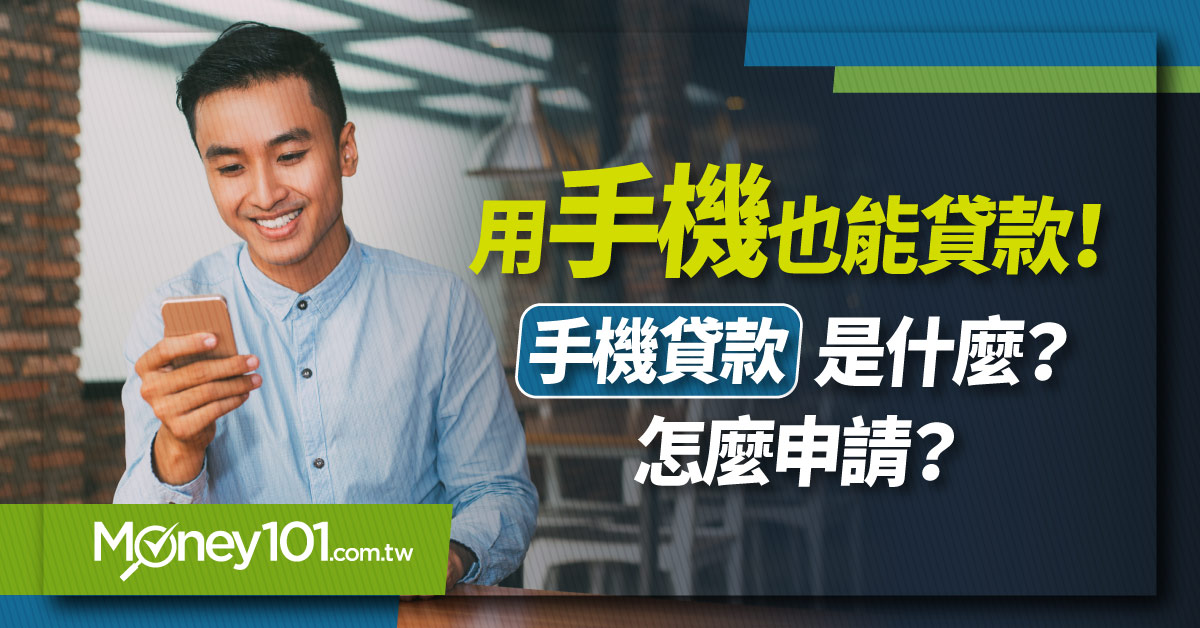 用手機也能貸款!
手機貸款 是什麼?
怎麼申請?

Money101.com.tw